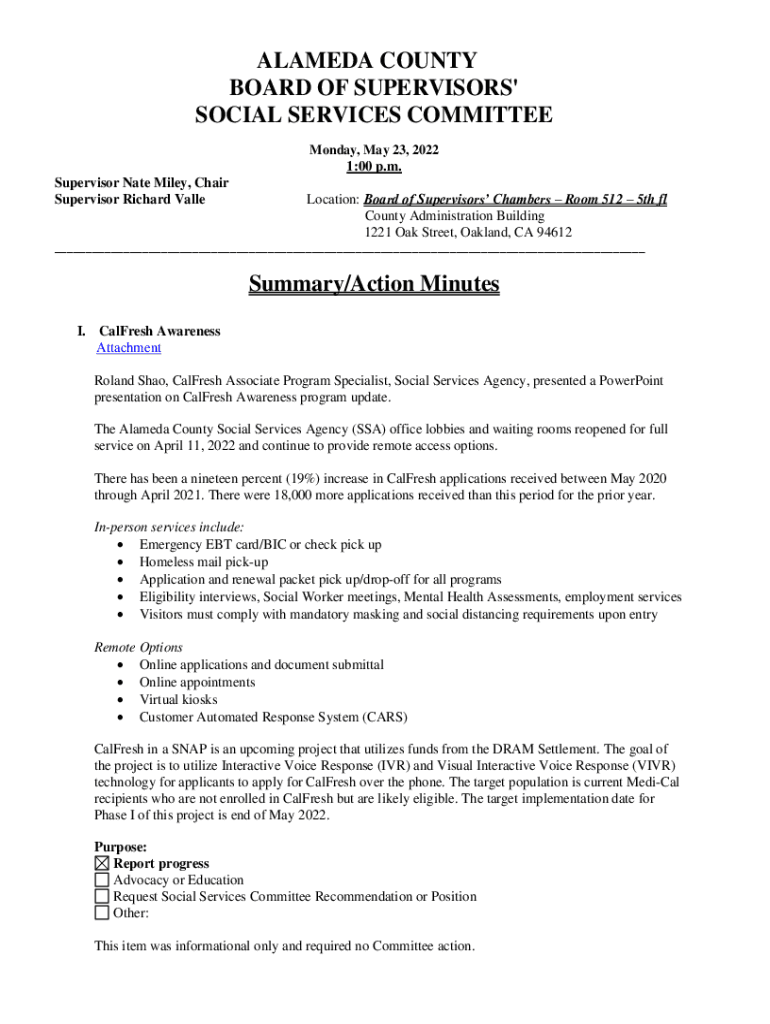 ALAMEDA COUNTY
BOARD OF SUPERVISORS'
SOCIAL SERVICES COMMITTEE

Monday, May 23, 2022
1:00 p.m.

Supervisor Nate Miley, Chair
Supervisor Richard Valle

Location: Board of Supervisors' Chambers – Room 512 – 5th fl
County Administration Building
1221 Oak Street, Oakland, CA 94612

Summary/Action Minutes

I. CalFresh Awareness
Attachment

Roland Shao, CalFresh Associate Program Specialist, Social Services Agency, presented a PowerPoint presentation on CalFresh Awareness program update.

The Alameda County Social Services Agency (SSA) office lobbies and waiting rooms reopened for full service on April 11, 2022 and continue to provide remote access options.

There has been a nineteen percent (19%) increase in CalFresh applications received between May 2020 through April 2021. There were 18,000 more applications received than this period for the prior year.

In-person services include:
• Emergency EBT card/BIC or check pick up
• Homeless mail pick-up
• Application and renewal packet pick up/drop-off for all programs
• Eligibility interviews, Social Worker meetings, Mental Health Assessments, employment services
• Visitors must comply with mandatory masking and social distancing requirements upon entry

Remote Options
• Online applications and document submittal
• Online appointments
• Virtual kiosks
• Customer Automated Response System (CARS)

CalFresh in a SNAP is an upcoming project that utilizes funds from the DRAM Settlement. The goal of the project is to utilize Interactive Voice Response (IVR) and Visual Interactive Voice Response (VIVR) technology for applicants to apply for CalFresh over the phone. The target population is current Medi-Cal recipients who are not enrolled in CalFresh but are likely eligible. The target implementation date for Phase I of this project is end of May 2022.

Purpose:
☒ Report progress
☐ Advocacy or Education
☐ Request Social Services Committee Recommendation or Position
☐ Other:

This item was informational only and required no Committee action.